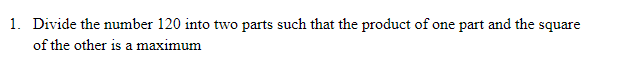 1. Divide the number 120 into two parts such that the product of one part and the square of the other is a maximum